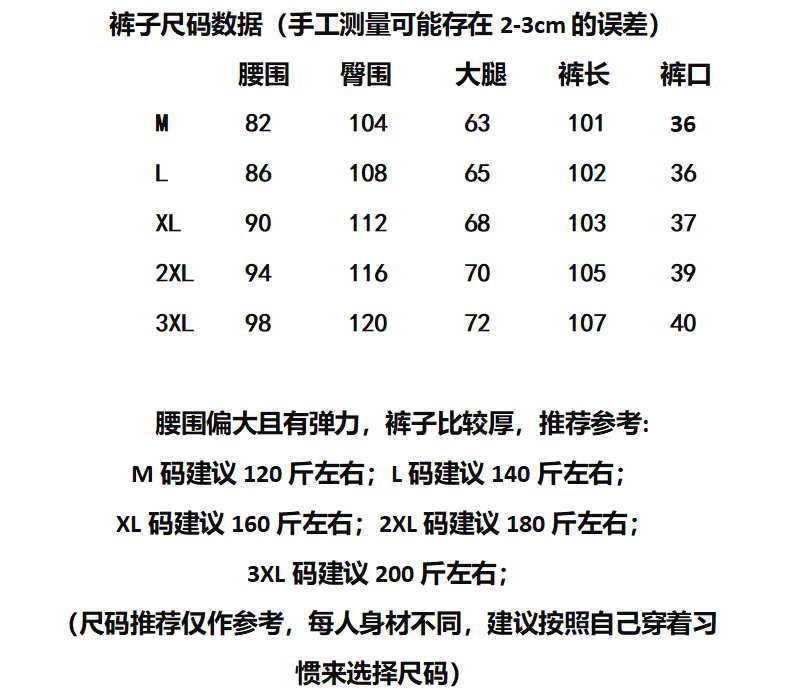 裤子尺码数据（手工测量可能存在 2-3cm 的误差）

|  | 腰围 | 臀围 | 大腿 | 裤长 | 裤口 |
|---|---|---|---|---|---|
| M | 82 | 104 | 63 | 101 | 36 |
| L | 86 | 108 | 65 | 102 | 36 |
| XL | 90 | 112 | 68 | 103 | 37 |
| 2XL | 94 | 116 | 70 | 105 | 39 |
| 3XL | 98 | 120 | 72 | 107 | 40 |

腰围偏大且有弹力，裤子比较厚，推荐参考:

M 码建议 120 斤左右；L 码建议 140 斤左右；

XL 码建议 160 斤左右；2XL 码建议 180 斤左右；

3XL 码建议 200 斤左右；

（尺码推荐仅作参考，每人身材不同，建议按照自己穿着习惯来选择尺码）